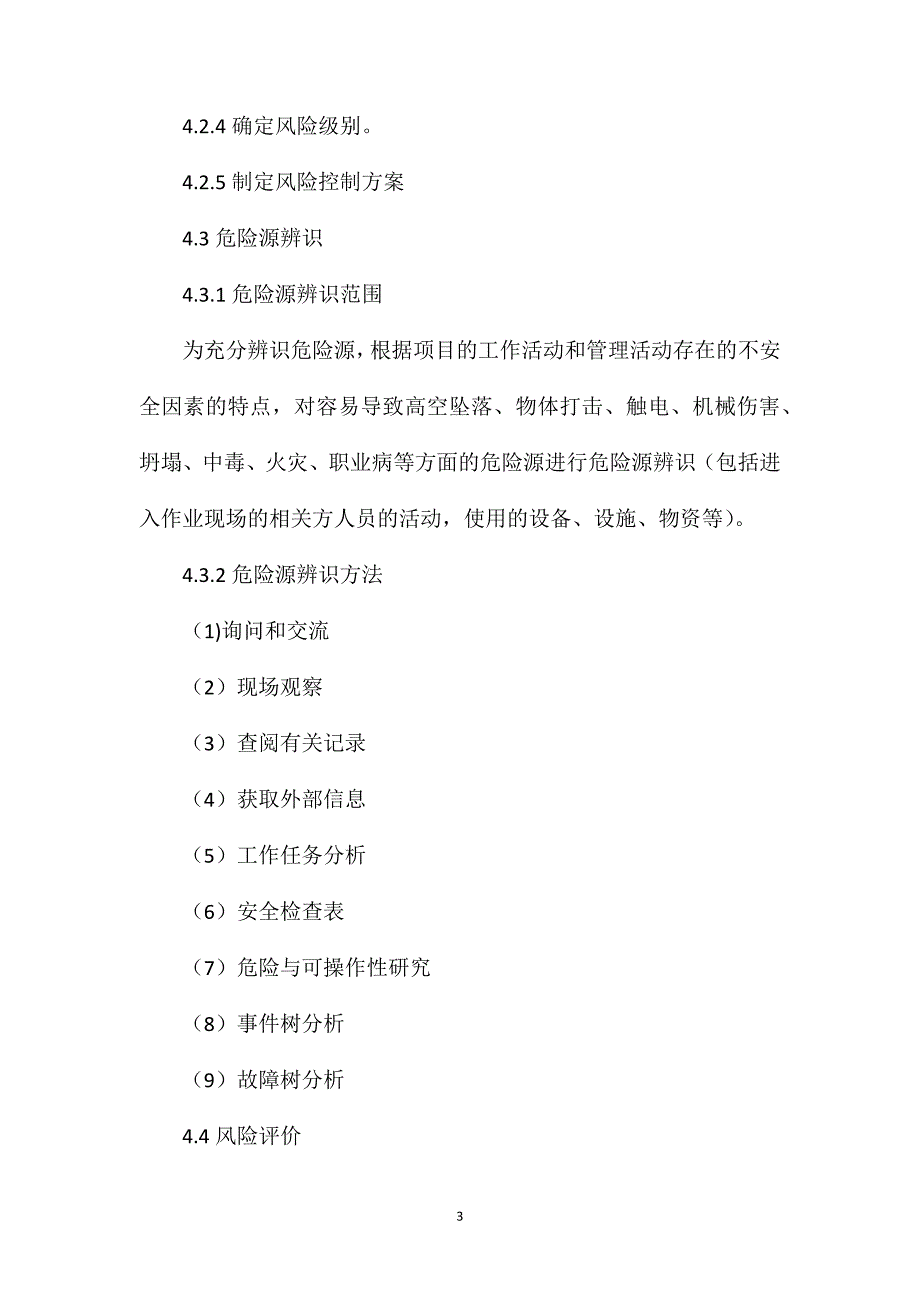 4.2.4 确定风险级别。

4.2.5 制定风险控制方案

4.3 危险源辨识

4.3.1 危险源辨识范围

为充分辨识危险源，根据项目的工作活动和管理活动存在的不安全因素的特点，对容易导致高空坠落、物体打击、触电、机械伤害、坍塌、中毒、火灾、职业病等方面的危险源进行危险源辨识（包括进入作业现场的相关方人员的活动，使用的设备、设施、物资等）。

4.3.2 危险源辨识方法

（1)询问和交流

（2）现场观察

（3）查阅有关记录

（4）获取外部信息

（5）工作任务分析

（6）安全检查表

（7）危险与可操作性研究

（8）事件树分析

（9）故障树分析

4.4 风险评价

3